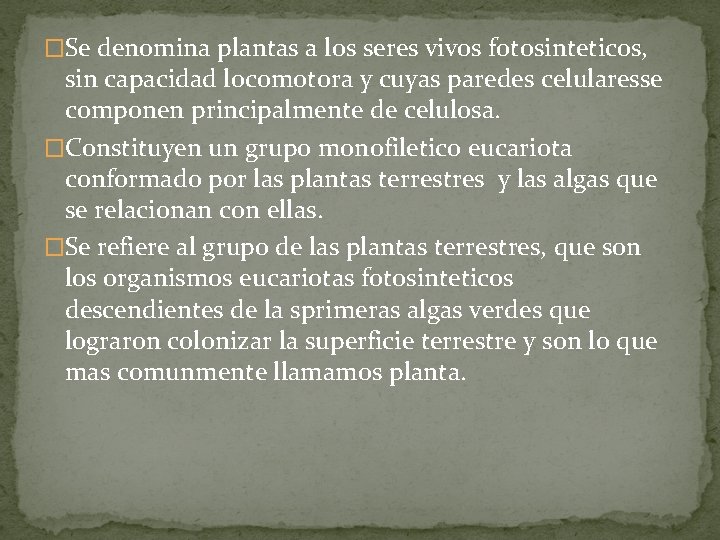 □Se denomina plantas a los seres vivos fotosinteticos, sin capacidad locomotora y cuyas paredes celularesse componen principalmente de celulosa.

□Constituyen un grupo monofiletico eucariota conformado por las plantas terrestres y las algas que se relacionan con ellas.

□Se refiere al grupo de las plantas terrestres, que son los organismos eucariotas fotosinteticos descendientes de la sprimeras algas verdes que lograron colonizar la superficie terrestre y son lo que mas comunmente llamamos planta.